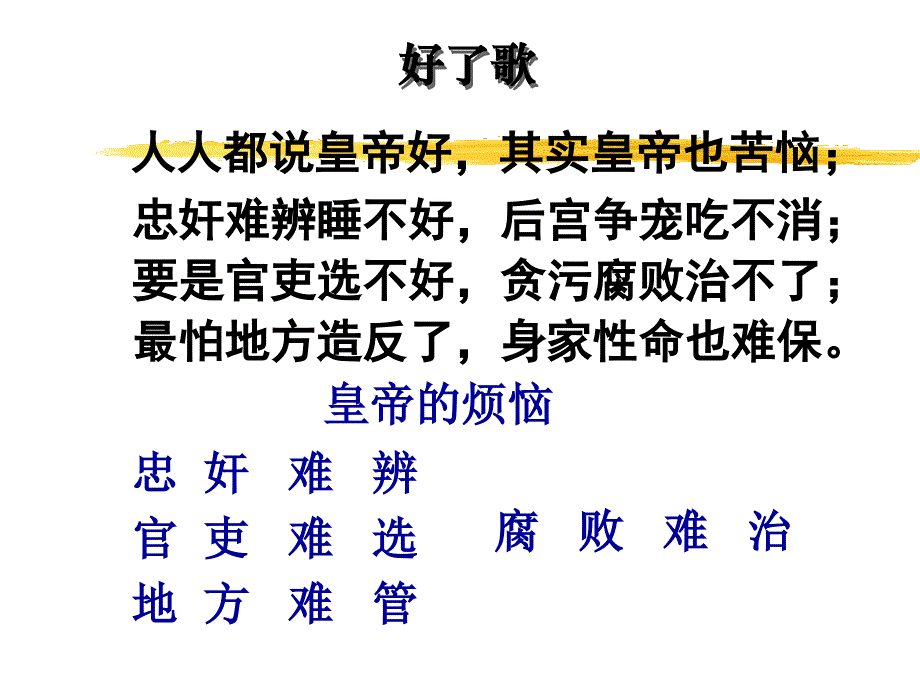 好了歌

人人都说皇帝好，其实皇帝也苦恼；
忠奸难辨睡不好，后宫争宠吃不消；
要是官吏选不好，贪污腐败治不了；
最怕地方造反了，身家性命也难保。

皇帝的烦恼

忠 奸 难 辨
官 吏 难 选
地 方 难 管

腐 败 难 治